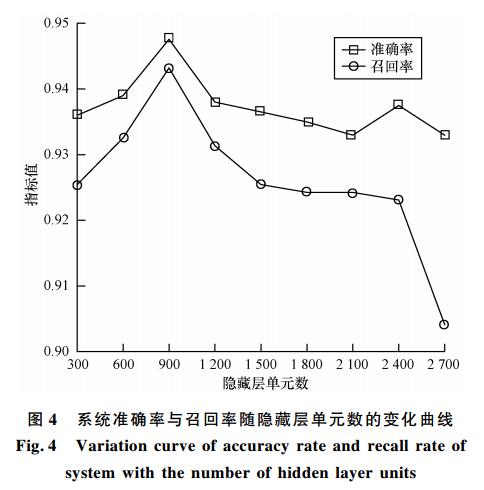 0.95
0.94
0.93
0.92
0.91
0.90

指标值

准确率
召回率

300 600 900 1 200 1 500 1 800 2 100 2 400 2 700

隐藏层单元数

图 4 系统准确率与召回率随隐藏层单元数的变化曲线
Fig. 4 Variation curve of accuracy rate and recall rate of system with the number of hidden layer units